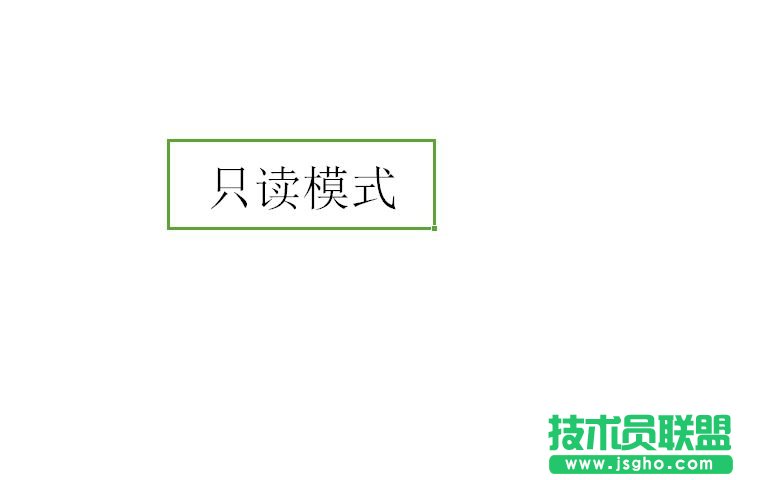 只读模式

技术员联盟
www.jsgho.com